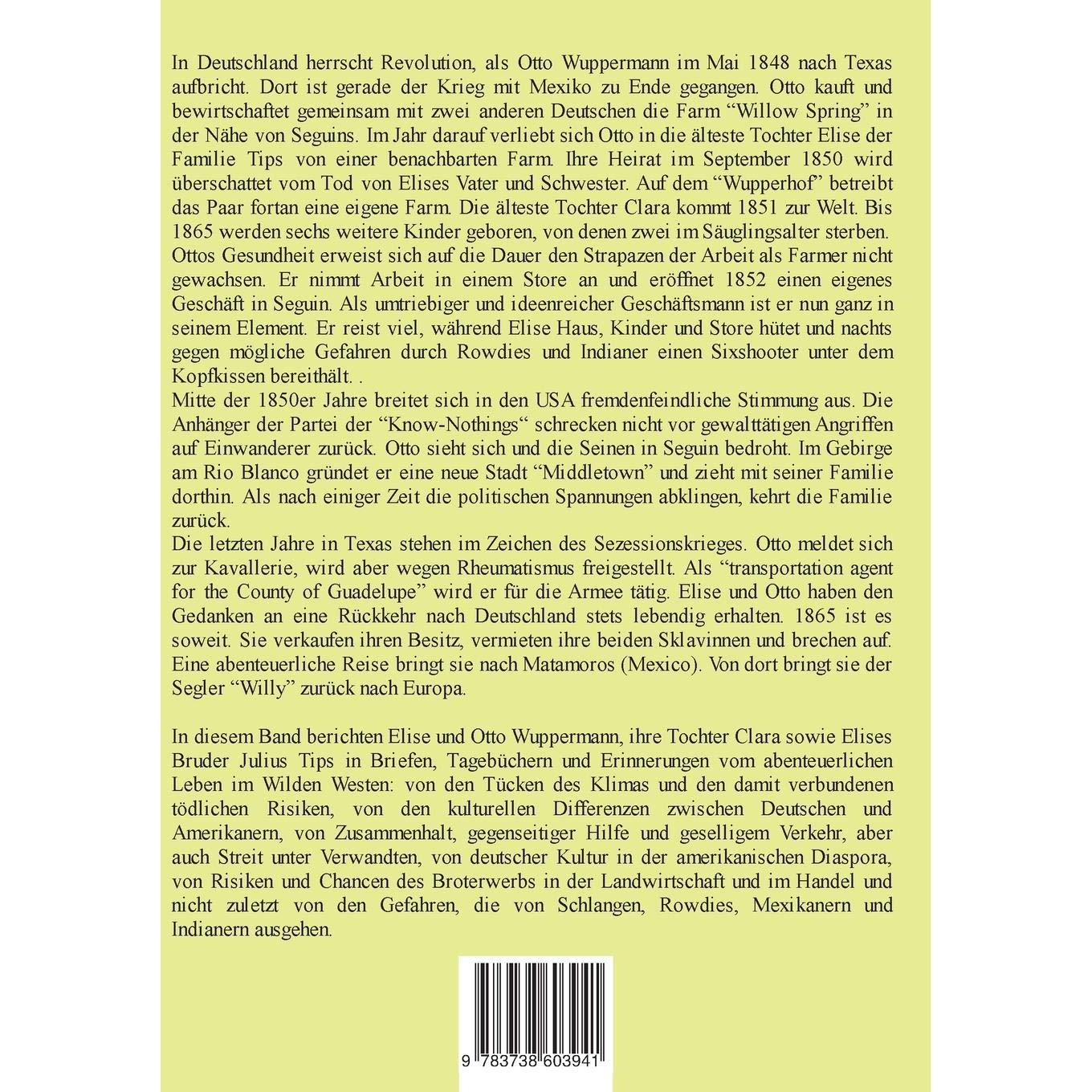 In Deutschland herrscht Revolution, als Otto Wuppermann im Mai 1848 nach Texas aufbricht. Dort ist gerade der Krieg mit Mexiko zu Ende gegangen. Otto kauft und bewirtschaftet gemeinsam mit zwei anderen Deutschen die Farm "Willow Spring" in der Nähe von Seguins. Im Jahr darauf verliebt sich Otto in die älteste Tochter Elise der Familie Tips von einer benachbarten Farm. Ihre Heirat im September 1850 wird überschattet vom Tod von Elises Vater und Schwester. Auf dem "Wupperhof" betreibt das Paar fortan eine eigene Farm. Die älteste Tochter Clara kommt 1851 zur Welt. Bis 1865 werden sechs weitere Kinder geboren, von denen zwei im Säuglingsalter sterben. Ottos Gesundheit erweist sich auf die Dauer den Strapazen der Arbeit als Farmer nicht gewachsen. Er nimmt Arbeit in einem Store an und eröffnet 1852 einen eigenes Geschäft in Seguin. Als umtriebiger und ideenreicher Geschäftsmann ist er nun ganz in seinem Element. Er reist viel, während Elise Haus, Kinder und Store hütet und nachts gegen mögliche Gefahren durch Rowdies und Indianer einen Sixshooter unter dem Kopfkissen bereithält. .

Mitte der 1850er Jahre breitet sich in den USA fremdenfeindliche Stimmung aus. Die Anhänger der Partei der "Know-Nothings" schrecken nicht vor gewalttätigen Angriffen auf Einwanderer zurück. Otto sieht sich und die Seinen in Seguin bedroht. Im Gebirge am Rio Blanco gründet er eine neue Stadt "Middletown" und zieht mit seiner Familie dorthin. Als nach einiger Zeit die politischen Spannungen abklingen, kehrt die Familie zurück.

Die letzten Jahre in Texas stehen im Zeichen des Sezessionskrieges. Otto meldet sich zur Kavallerie, wird aber wegen Rheumatismus freigestellt. Als "transportation agent for the County of Guadelupe" wird er für die Armee tätig. Elise und Otto haben den Gedanken an eine Rückkehr nach Deutschland stets lebendig erhalten. 1865 ist es soweit. Sie verkaufen ihren Besitz, vermieten ihre beiden Sklavinnen und brechen auf. Eine abenteuerliche Reise bringt sie nach Matamoros (Mexico). Von dort bringt sie der Segler "Willy" zurück nach Europa.

In diesem Band berichten Elise und Otto Wuppermann, ihre Tochter Clara sowie Elises Bruder Julius Tips in Briefen, Tagebüchern und Erinnerungen vom abenteuerlichen Leben im Wilden Westen: von den Tücken des Klimas und den damit verbundenen tödlichen Risiken, von den kulturellen Differenzen zwischen Deutschen und Amerikanern, von Zusammenhalt, gegenseitiger Hilfe und geselligem Verkehr, aber auch Streit unter Verwandten, von deutscher Kultur in der amerikanischen Diaspora, von Risiken und Chancen des Broterwerbs in der Landwirtschaft und im Handel und nicht zuletzt von den Gefahren, die von Schlangen, Rowdies, Mexikanern und Indianern ausgehen.

9 783738 603941